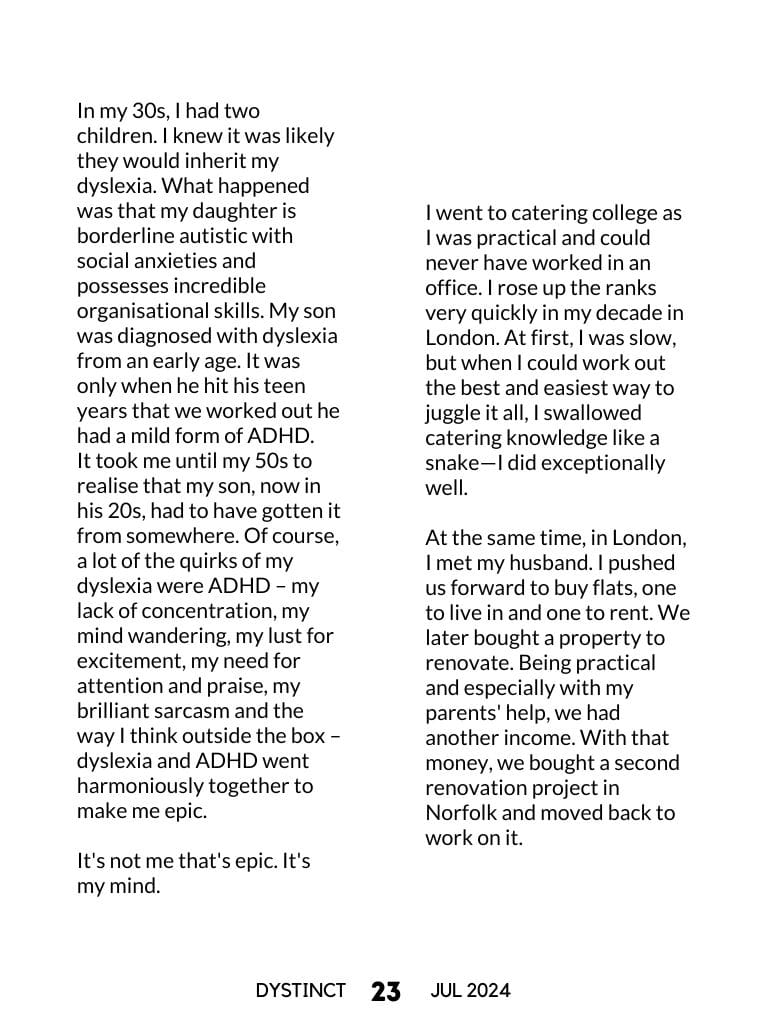 In my 30s, I had two children. I knew it was likely they would inherit my dyslexia. What happened was that my daughter is borderline autistic with social anxieties and possesses incredible organisational skills. My son was diagnosed with dyslexia from an early age. It was only when he hit his teen years that we worked out he had a mild form of ADHD. It took me until my 50s to realise that my son, now in his 20s, had to have gotten it from somewhere. Of course, a lot of the quirks of my dyslexia were ADHD – my lack of concentration, my mind wandering, my lust for excitement, my need for attention and praise, my brilliant sarcasm and the way I think outside the box – dyslexia and ADHD went harmoniously together to make me epic.

It's not me that's epic. It's my mind.

I went to catering college as I was practical and could never have worked in an office. I rose up the ranks very quickly in my decade in London. At first, I was slow, but when I could work out the best and easiest way to juggle it all, I swallowed catering knowledge like a snake—I did exceptionally well.

At the same time, in London, I met my husband. I pushed us forward to buy flats, one to live in and one to rent. We later bought a property to renovate. Being practical and especially with my parents' help, we had another income. With that money, we bought a second renovation project in Norfolk and moved back to work on it.

DYSTINCT 23 JUL 2024